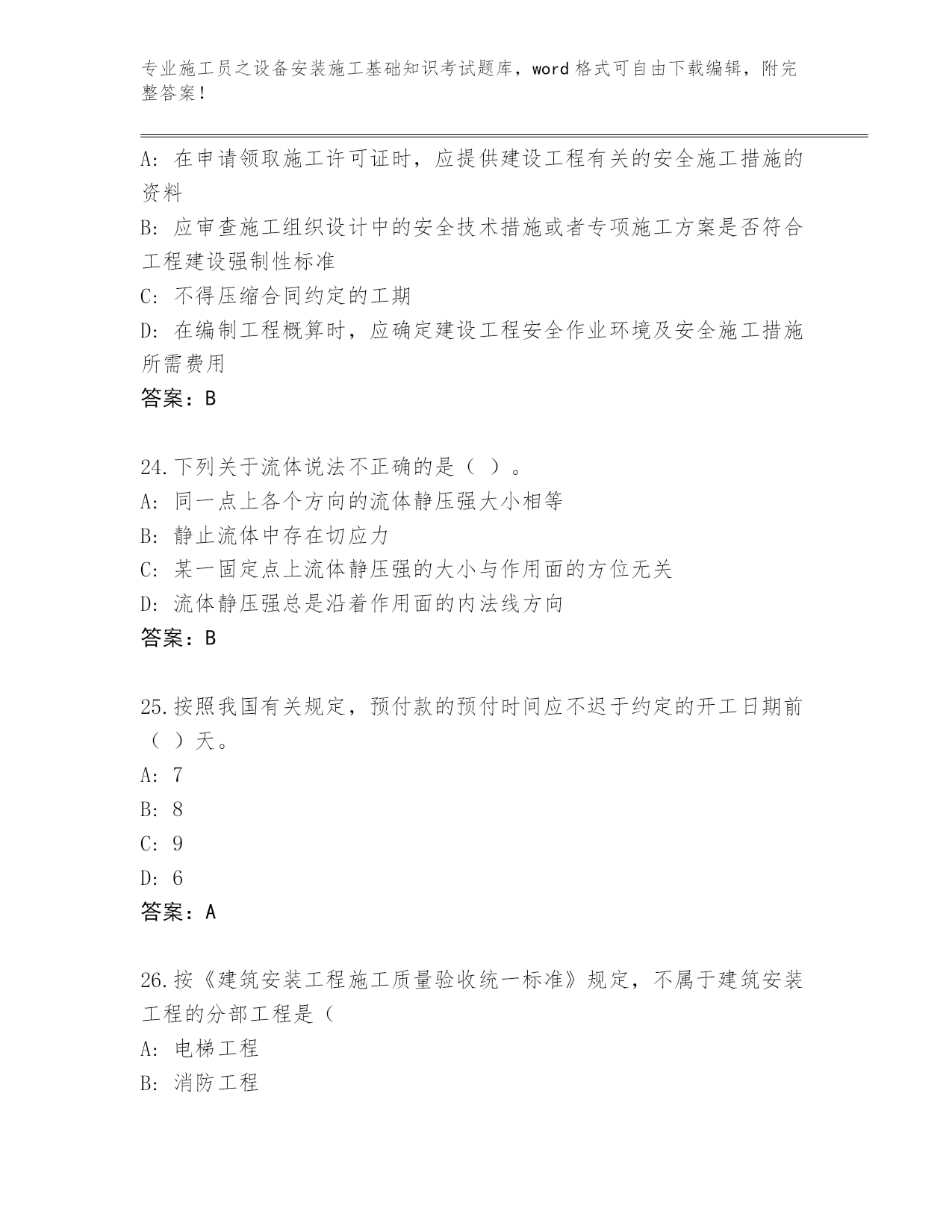 专业施工员之设备安装施工基础知识考试题库，word 格式可自由下载编辑，附完整答案！

A：在申请领取施工许可证时，应提供建设工程有关的安全施工措施的资料

B：应审查施工组织设计中的安全技术措施或者专项施工方案是否符合工程建设强制性标准

C：不得压缩合同约定的工期

D：在编制工程概算时，应确定建设工程安全作业环境及安全施工措施所需费用

答案：B

24.下列关于流体说法不正确的是（ ）。

A：同一点上各个方向的流体静压强大小相等

B：静止流体中存在切应力

C：某一固定点上流体静压强的大小与作用面的方位无关

D：流体静压强总是沿着作用面的内法线方向

答案：B

25.按照我国有关规定，预付款的预付时间应不迟于约定的开工日期前（ ）天。

A：7

B：8

C：9

D：6

答案：A

26.按《建筑安装工程施工质量验收统一标准》规定，不属于建筑安装工程的分部工程是（

A：电梯工程

B：消防工程